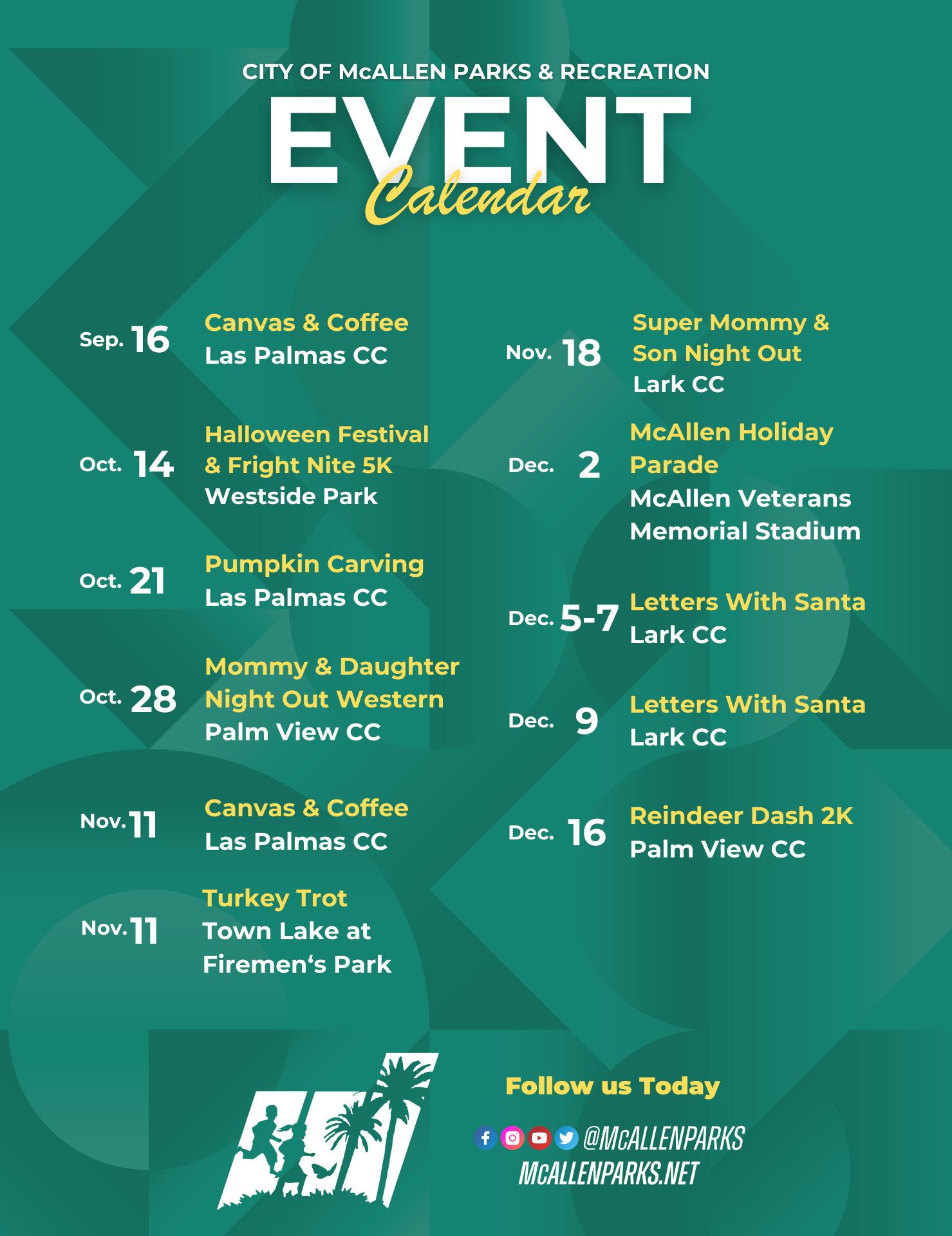 CITY OF McALLEN PARKS & RECREATION

EVENT

Calendar

Sep. 16 Canvas & Coffee
Las Palmas CC

Oct. 14 Halloween Festival & Fright Nite 5K
Westside Park

Oct. 21 Pumpkin Carving
Las Palmas CC

Oct. 28 Mommy & Daughter Night Out Western
Palm View CC

Nov. 11 Canvas & Coffee
Las Palmas CC

Nov. 11 Turkey Trot
Town Lake at Firemen‘s Park

Nov. 18 Super Mommy & Son Night Out
Lark CC

Dec. 2 McAllen Holiday Parade
McAllen Veterans Memorial Stadium

Dec. 5-7 Letters With Santa
Lark CC

Dec. 9 Letters With Santa
Lark CC

Dec. 16 Reindeer Dash 2K
Palm View CC

Follow us Today

@McALLENPARKS
McALLENPARKS.NET